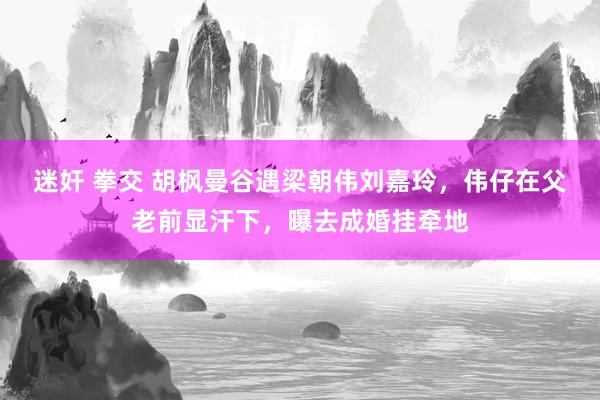 迷奸 拳交 胡枫曼谷遇梁朝伟刘嘉玲，伟仔在父老前显汗下，曝去成婚挂牵地